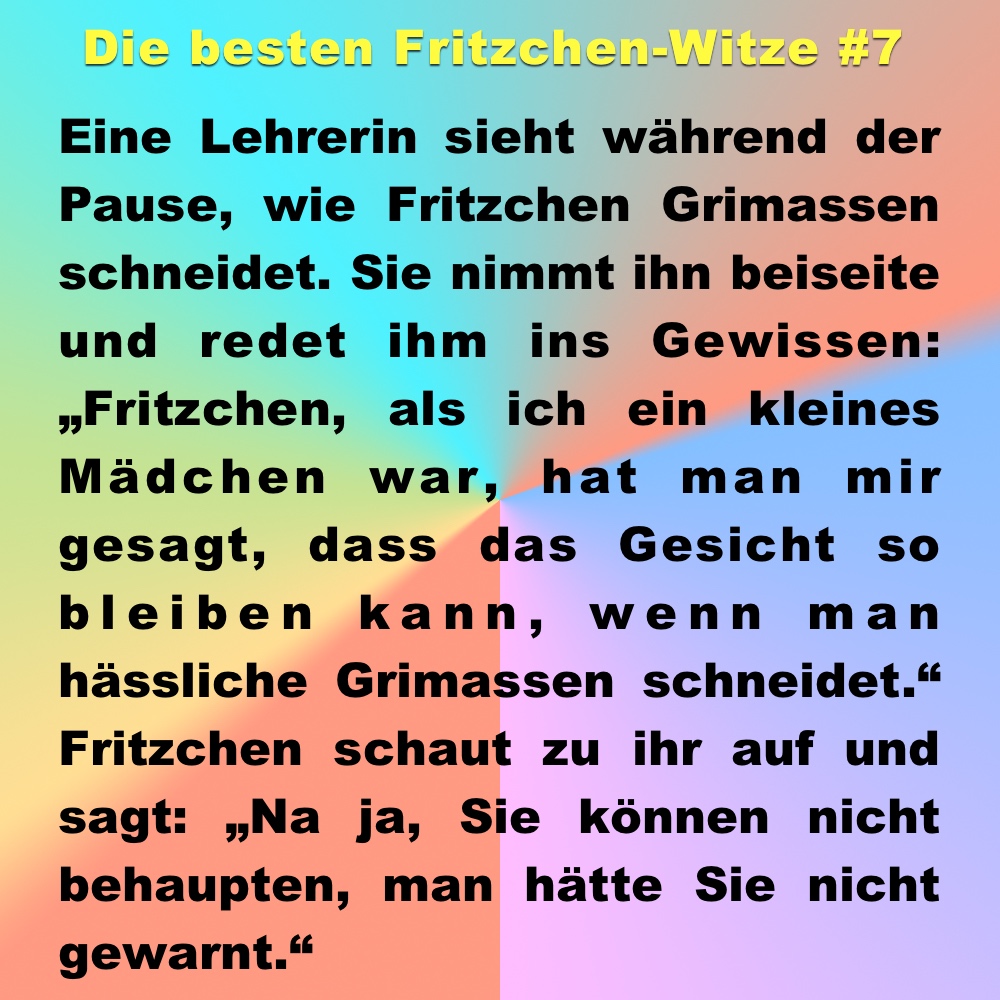 Die besten Fritzchen-Witze #7

Eine Lehrerin sieht während der Pause, wie Fritzchen Grimassen schneidet. Sie nimmt ihn beiseite und redet ihm ins Gewissen: „Fritzchen, als ich ein kleines Mädchen war, hat man mir gesagt, dass das Gesicht so bleiben kann, wenn man hässliche Grimassen schneidet.“ Fritzchen schaut zu ihr auf und sagt: „Na ja, Sie können nicht behaupten, man hätte Sie nicht gewarnt.“